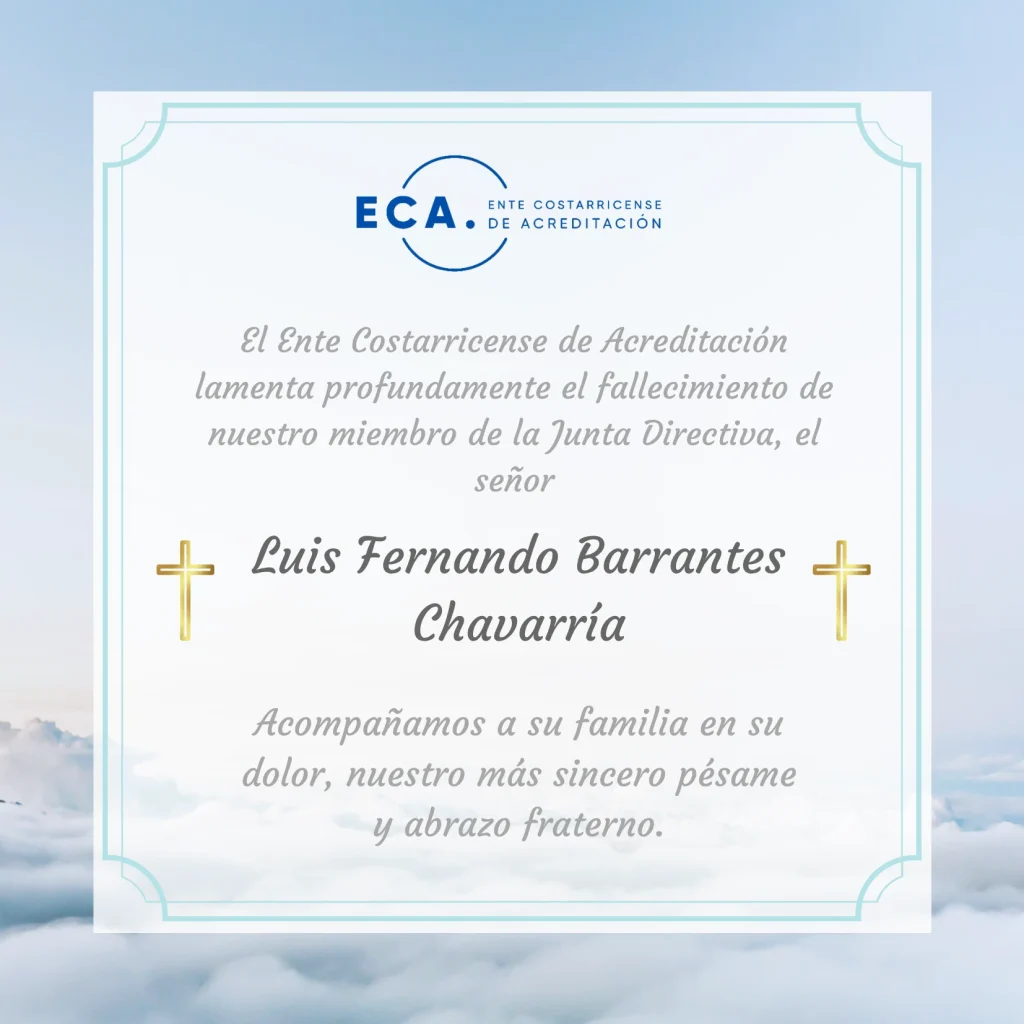 ECA. ENTE COSTARRICENSE DE ACREDITACIÓN

El Ente Costarricense de Acreditación lamenta profundamente el fallecimiento de nuestro miembro de la Junta Directiva, el señor

Luis Fernando Barrantes Chavarría

Acompañamos a su familia en su dolor, nuestro más sincero pésame y abrazo fraterno.